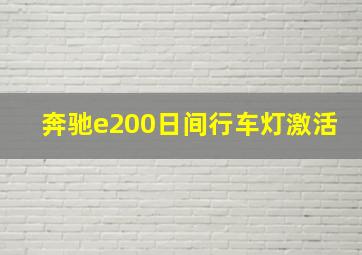 奔驰e200日间行车灯激活